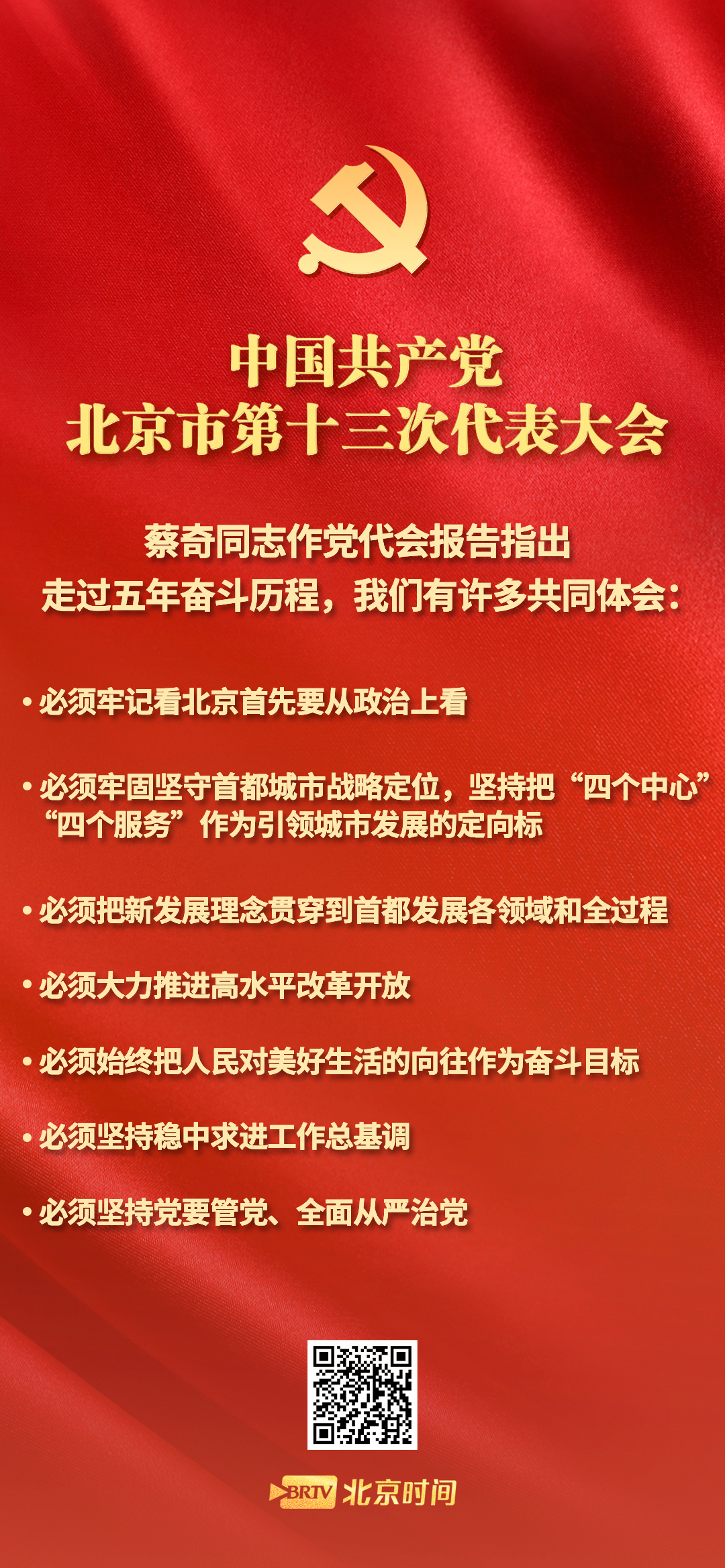 中国共产党
北京市第十三次代表大会

蔡奇同志作党代会报告指出
走过五年奋斗历程，我们有许多共同体会：

• 必须牢记看北京首先要从政治上看

• 必须牢固坚守首都城市战略定位，坚持把“四个中心”“四个服务”作为引领城市发展的定向标

• 必须把新发展理念贯穿到首都发展各领域和全过程

• 必须大力推进高水平改革开放

• 必须始终把人民对美好生活的向往作为奋斗目标

• 必须坚持稳中求进工作总基调

• 必须坚持党要管党、全面从严治党

BRTV 北京时间